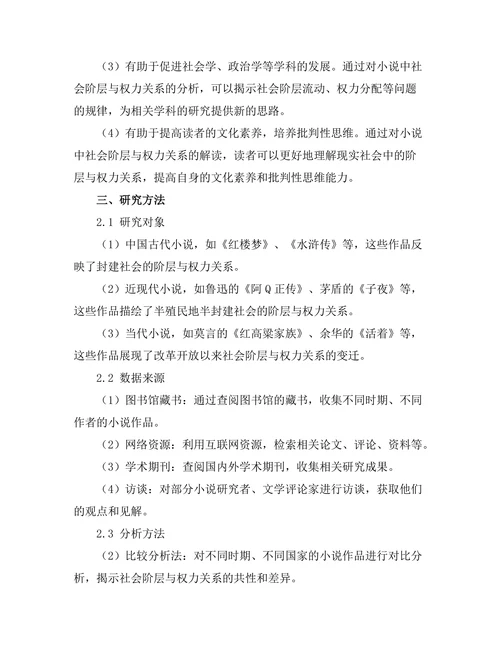 （3）有助于促进社会学、政治学等学科的发展。通过对小说中社会阶层与权力关系的分析，可以揭示社会阶层流动、权力分配等问题的规律，为相关学科的研究提供新的思路。

（4）有助于提高读者的文化素养，培养批判性思维。通过对小说中社会阶层与权力关系的解读，读者可以更好地理解现实社会中的阶层与权力关系，提高自身的文化素养和批判性思维能力。

三、研究方法

2.1 研究对象

（1）中国古代小说，如《红楼梦》、《水浒传》等，这些作品反映了封建社会的阶层与权力关系。

（2）近现代小说，如鲁迅的《阿Q正传》、茅盾的《子夜》等，这些作品描绘了半殖民地半封建社会的阶层与权力关系。

（3）当代小说，如莫言的《红高粱家族》、余华的《活着》等，这些作品展现了改革开放以来社会阶层与权力关系的变迁。

2.2 数据来源

（1）图书馆藏书：通过查阅图书馆的藏书，收集不同时期、不同作者的小说作品。

（2）网络资源：利用互联网资源，检索相关论文、评论、资料等。

（3）学术期刊：查阅国内外学术期刊，收集相关研究成果。

（4）访谈：对部分小说研究者、文学评论家进行访谈，获取他们的观点和见解。

2.3 分析方法

（2）比较分析法：对不同时期、不同国家的小说作品进行对比分析，揭示社会阶层与权力关系的共性和差异。